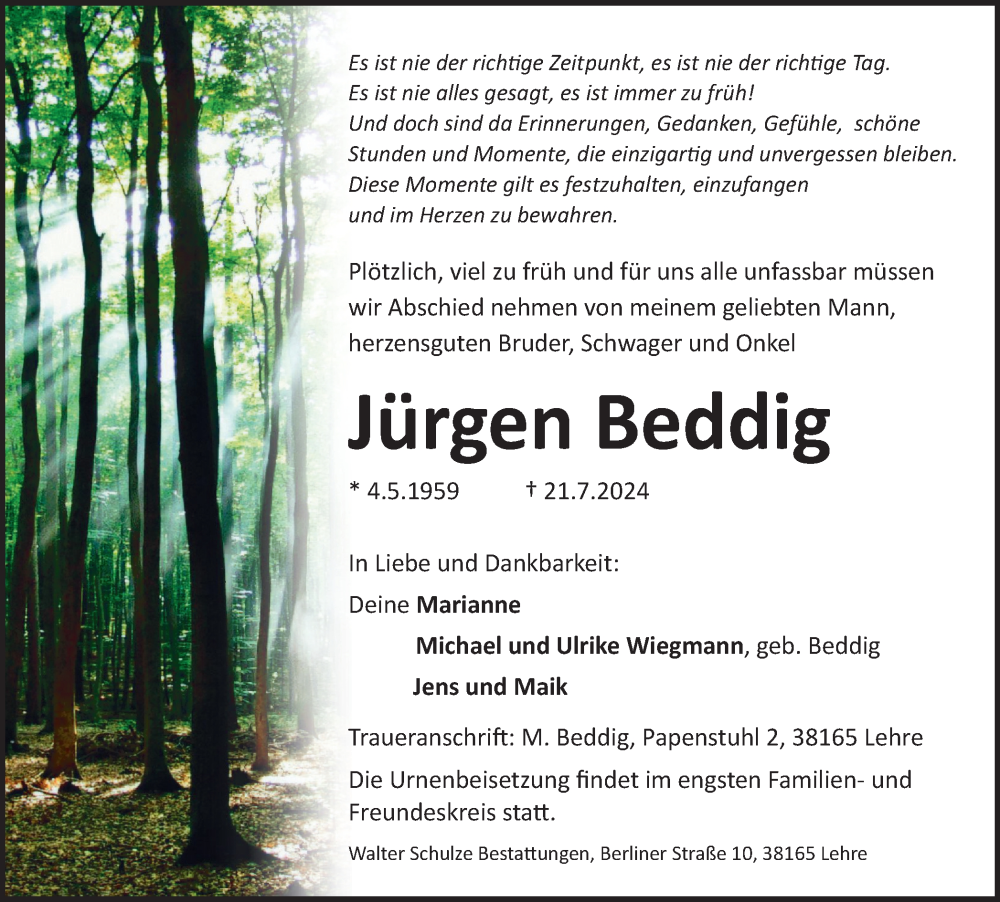 Es ist nie der richtige Zeitpunkt, es ist nie der richtige Tag.
Es ist nie alles gesagt, es ist immer zu früh!
Und doch sind da Erinnerungen, Gedanken, Gefühle, schöne Stunden und Momente, die einzigartig und unvergessen bleiben.
Diese Momente gilt es festzuhalten, einzufangen und im Herzen zu bewahren.

Plötzlich, viel zu früh und für uns alle unfassbar müssen wir Abschied nehmen von meinem geliebten Mann, herzensguten Bruder, Schwager und Onkel

Jürgen Beddig

* 4.5.1959 † 21.7.2024

In Liebe und Dankbarkeit:

Deine Marianne

Michael und Ulrike Wiegmann, geb. Beddig

Jens und Maik

Traueranschrift: M. Beddig, Papenstuhl 2, 38165 Lehre

Die Urnenbeisetzung findet im engsten Familien- und Freundeskreis statt.

Walter Schulze Bestattungen, Berliner Straße 10, 38165 Lehre